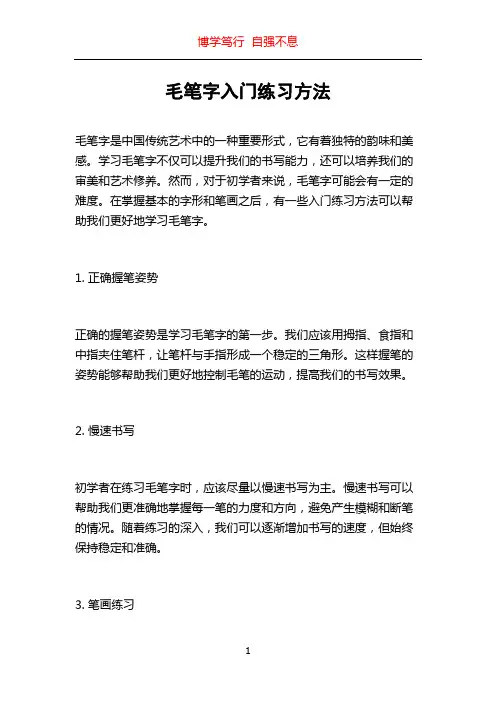 博学笃行 自强不息

毛笔字入门练习方法

毛笔字是中国传统艺术中的一种重要形式，它有着独特的韵味和美感。学习毛笔字不仅可以提升我们的书写能力，还可以培养我们的审美和艺术修养。然而，对于初学者来说，毛笔字可能会有一定的难度。在掌握基本的字形和笔画之后，有一些入门练习方法可以帮助我们更好地学习毛笔字。

1. 正确握笔姿势

正确的握笔姿势是学习毛笔字的第一步。我们应该用拇指、食指和中指夹住笔杆，让笔杆与手指形成一个稳定的三角形。这样握笔的姿势能够帮助我们更好地控制毛笔的运动，提高我们的书写效果。

2. 慢速书写

初学者在练习毛笔字时，应该尽量以慢速书写为主。慢速书写可以帮助我们更准确地掌握每一笔的力度和方向，避免产生模糊和断笔的情况。随着练习的深入，我们可以逐渐增加书写的速度，但始终保持稳定和准确。

3. 笔画练习

1